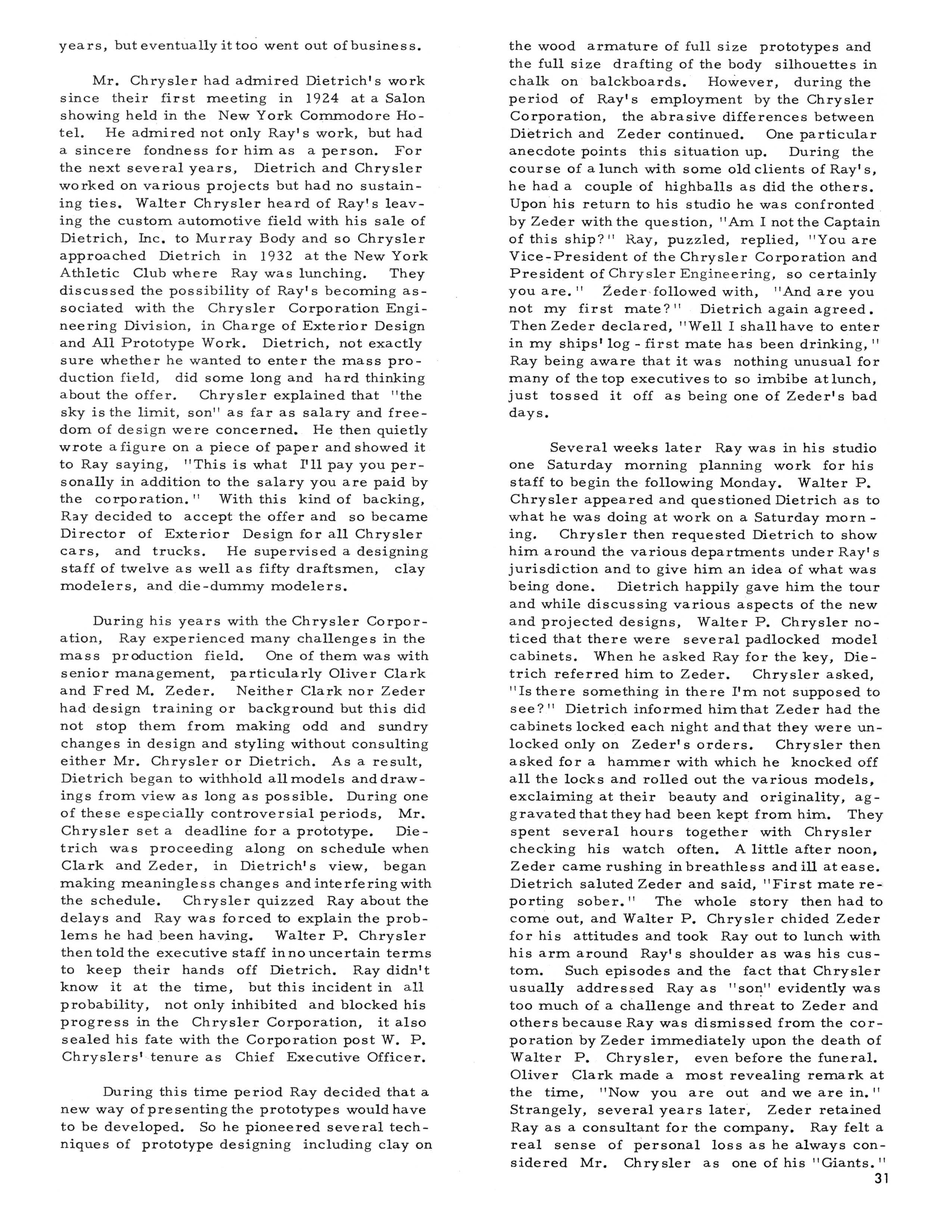 years, but eventually it too went out of business.

Mr. Chrysler had admired Dietrich's work since their first meeting in 1924 at a Salon showing held in the New York Commodore Hotel. He admired not only Ray's work, but had a sincere fondness for him as a person. For the next several years, Dietrich and Chrysler worked on various projects but had no sustaining ties. Walter Chrysler heard of Ray's leaving the custom automotive field with his sale of Dietrich, Inc. to Murray Body and so Chrysler approached Dietrich in 1932 at the New York Athletic Club where Ray was lunching. They discussed the possibility of Ray's becoming associated with the Chrysler Corporation Engineering Division, in Charge of Exterior Design and All Prototype Work. Dietrich, not exactly sure whether he wanted to enter the mass production field, did some long and hard thinking about the offer. Chrysler explained that "the sky is the limit, son" as far as salary and freedom of design were concerned. He then quietly wrote a figure on a piece of paper and showed it to Ray saying, "This is what I'll pay you personally in addition to the salary you are paid by the corporation." With this kind of backing, Ray decided to accept the offer and so became Director of Exterior Design for all Chrysler cars, and trucks. He supervised a designing staff of twelve as well as fifty draftsmen, clay modelers, and die-dummy modelers.

During his years with the Chrysler Corporation, Ray experienced many challenges in the mass production field. One of them was with senior management, particularly Oliver Clark and Fred M. Zeder. Neither Clark nor Zeder had design training or background but this did not stop them from making odd and sundry changes in design and styling without consulting either Mr. Chrysler or Dietrich. As a result, Dietrich began to withhold all models and drawings from view as long as possible. During one of these especially controversial periods, Mr. Chrysler set a deadline for a prototype. Dietrich was proceeding along on schedule when Clark and Zeder, in Dietrich's view, began making meaningless changes and interfering with the schedule. Chrysler quizzed Ray about the delays and Ray was forced to explain the problems he had been having. Walter P. Chrysler then told the executive staff in no uncertain terms to keep their hands off Dietrich. Ray didn't know it at the time, but this incident in all probability, not only inhibited and blocked his progress in the Chrysler Corporation, it also sealed his fate with the Corporation post W. P. Chryslers' tenure as Chief Executive Officer.

During this time period Ray decided that a new way of presenting the prototypes would have to be developed. So he pioneered several techniques of prototype designing including clay on the wood armature of full size prototypes and the full size drafting of the body silhouettes in chalk on balckboards. However, during the period of Ray's employment by the Chrysler Corporation, the abrasive differences between Dietrich and Zeder continued. One particular anecdote points this situation up. During the course of a lunch with some old clients of Ray's, he had a couple of highballs as did the others. Upon his return to his studio he was confronted by Zeder with the question, "Am I not the Captain of this ship?" Ray, puzzled, replied, "You are Vice-President of the Chrysler Corporation and President of Chrysler Engineering, so certainly you are." Zeder followed with, "And are you not my first mate?" Dietrich again agreed. Then Zeder declared, "Well I shall have to enter in my ships' log - first mate has been drinking," Ray being aware that it was nothing unusual for many of the top executives to so imbibe at lunch, just tossed it off as being one of Zeder's bad days.

Several weeks later Ray was in his studio one Saturday morning planning work for his staff to begin the following Monday. Walter P. Chrysler appeared and questioned Dietrich as to what he was doing at work on a Saturday morning. Chrysler then requested Dietrich to show him around the various departments under Ray's jurisdiction and to give him an idea of what was being done. Dietrich happily gave him the tour and while discussing various aspects of the new and projected designs, Walter P. Chrysler noticed that there were several padlocked model cabinets. When he asked Ray for the key, Dietrich referred him to Zeder. Chrysler asked, "Is there something in there I'm not supposed to see?" Dietrich informed him that Zeder had the cabinets locked each night and that they were unlocked only on Zeder's orders. Chrysler then asked for a hammer with which he knocked off all the locks and rolled out the various models, exclaiming at their beauty and originality, aggravated that they had been kept from him. They spent several hours together with Chrysler checking his watch often. A little after noon, Zeder came rushing in breathless and ill at ease. Dietrich saluted Zeder and said, "First mate reporting sober." The whole story then had to come out, and Walter P. Chrysler chided Zeder for his attitudes and took Ray out to lunch with his arm around Ray's shoulder as was his custom. Such episodes and the fact that Chrysler usually addressed Ray as "son" evidently was too much of a challenge and threat to Zeder and others because Ray was dismissed from the corporation by Zeder immediately upon the death of Walter P. Chrysler, even before the funeral. Oliver Clark made a most revealing remark at the time, "Now you are out and we are in." Strangely, several years later, Zeder retained Ray as a consultant for the company. Ray felt a real sense of personal loss as he always considered Mr. Chrysler as one of his "Giants."

31